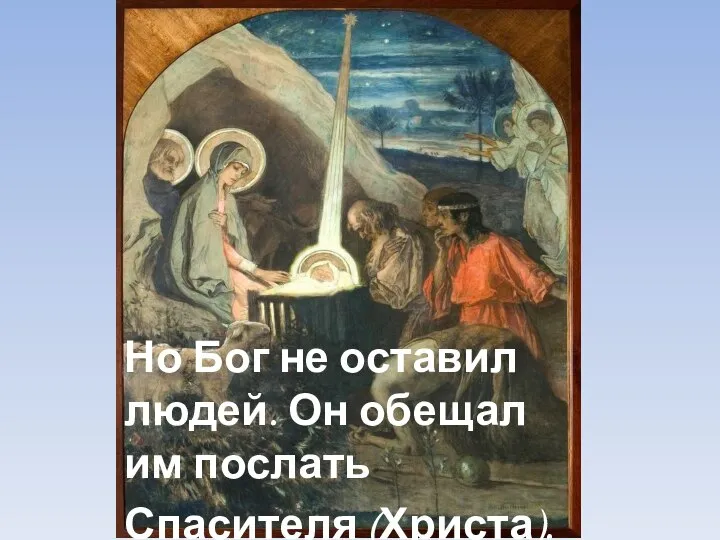 Но Бог не оставил людей. Он обещал им послать Спасителя (Христа).